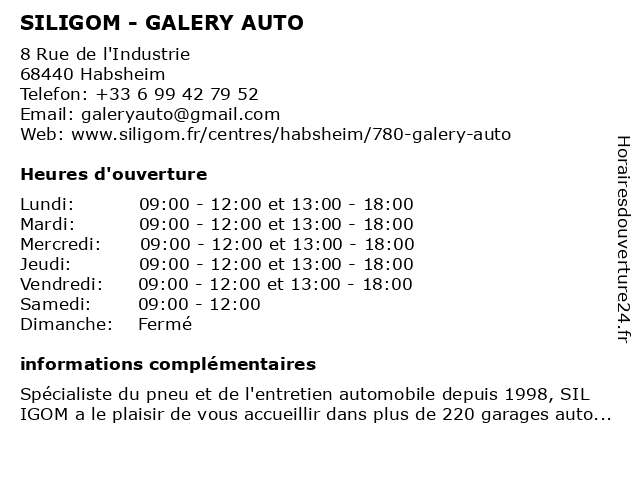 SILIGOM - GALERY AUTO

8 Rue de l'Industrie
68440 Habsheim
Telefon: +33 6 99 42 79 52
Email: galeryauto@gmail.com
Web: www.siligom.fr/centres/habsheim/780-galery-auto

Heures d'ouverture

| | |
|---|---|
| Lundi: | 09:00 - 12:00 et 13:00 - 18:00 |
| Mardi: | 09:00 - 12:00 et 13:00 - 18:00 |
| Mercredi: | 09:00 - 12:00 et 13:00 - 18:00 |
| Jeudi: | 09:00 - 12:00 et 13:00 - 18:00 |
| Vendredi: | 09:00 - 12:00 et 13:00 - 18:00 |
| Samedi: | 09:00 - 12:00 |
| Dimanche: | Fermé |

informations complémentaires

Spécialiste du pneu et de l'entretien automobile depuis 1998, SIL IGOM a le plaisir de vous accueillir dans plus de 220 garages auto...

Horairesdouverture24.fr